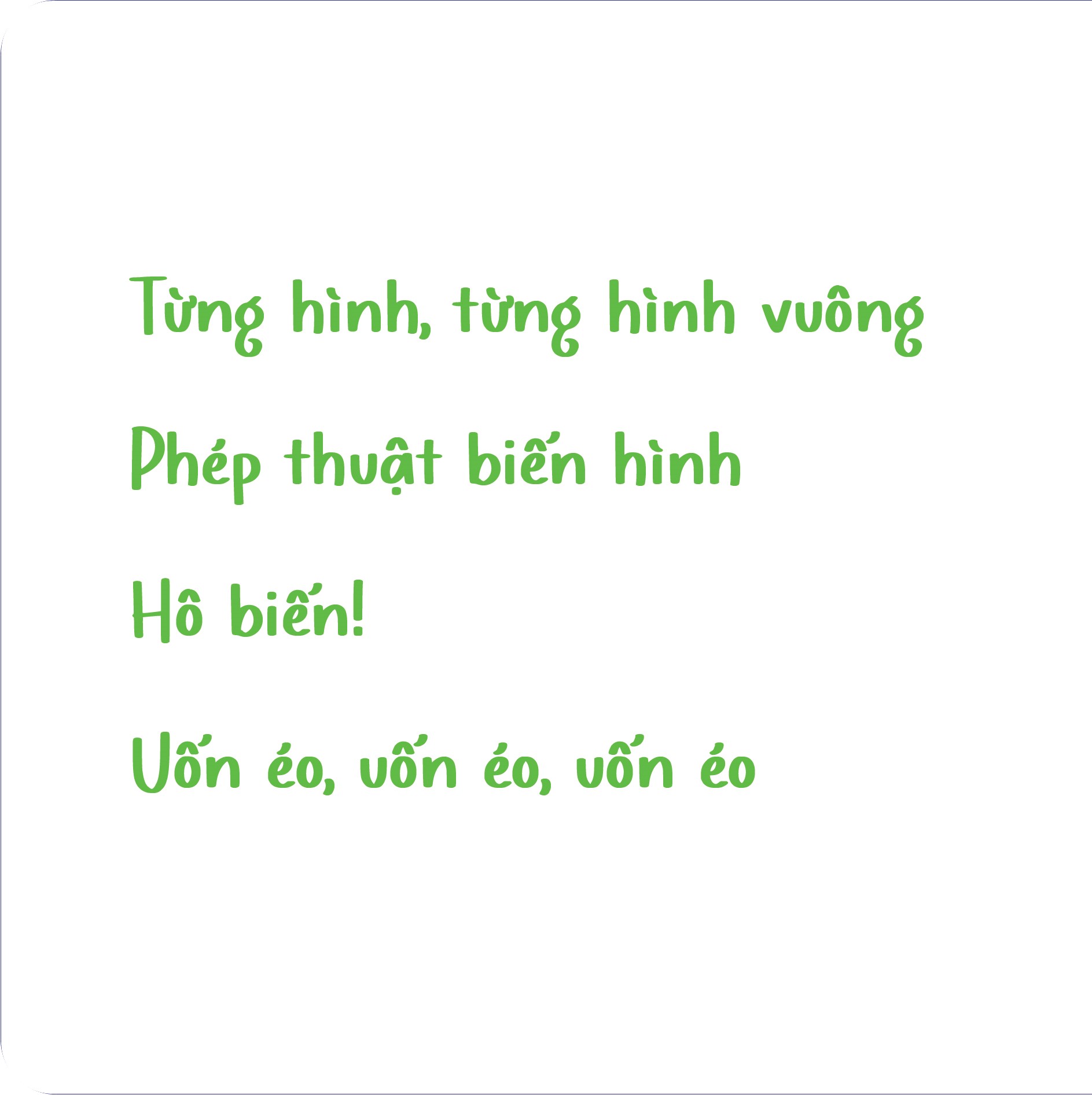 Từng hình, từng hình vuông

Phép thuật biến hình

Hô biến!

Uốn éo, uốn éo, uốn éo